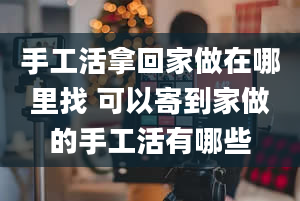 手工活拿回家做在哪里找 可以寄到家做的手工活有哪些